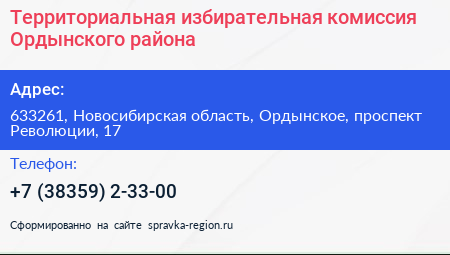 Территориальная избирательная комиссия Ордынского района

Адрес:

633261, Новосибирская область, Ордынское, проспект Революции, 17

Телефон:

+7 (38359) 2-33-00

Сформированно на сайте spravka-region.ru